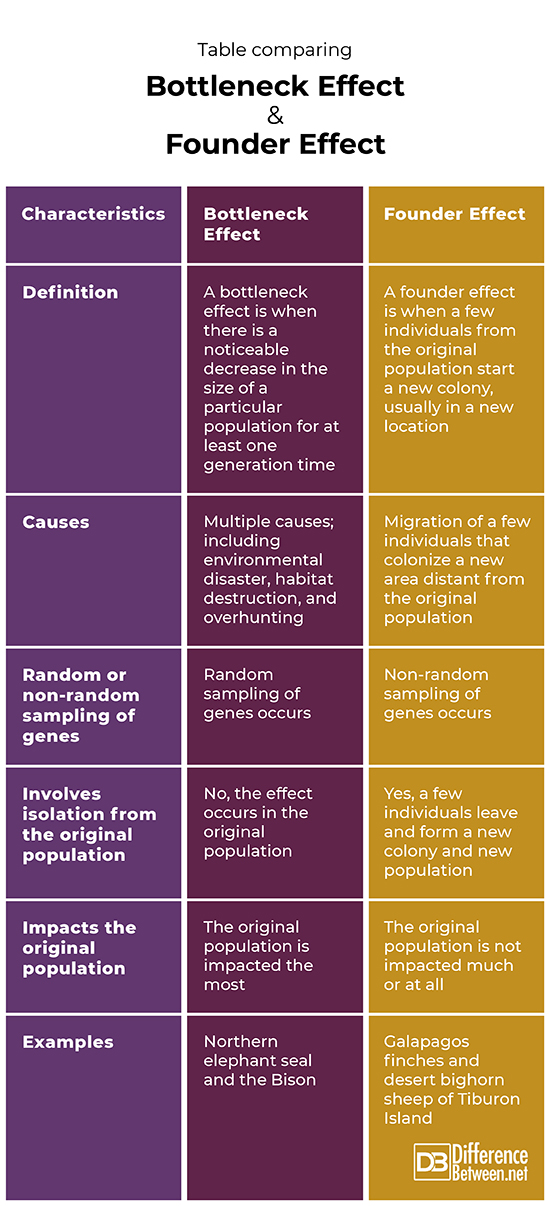 Table comparing

Bottleneck Effect
&
Founder Effect

| Characteristics | Bottleneck Effect | Founder Effect |
|---|---|---|
| Definition | A bottleneck effect is when there is a noticeable decrease in the size of a particular population for at least one generation time | A founder effect is when a few individuals from the original population start a new colony, usually in a new location |
| Causes | Multiple causes; including environmental disaster, habitat destruction, and overhunting | Migration of a few individuals that colonize a new area distant from the original population |
| Random or non-random sampling of genes | Random sampling of genes occurs | Non-random sampling of genes occurs |
| Involves isolation from the original population | No, the effect occurs in the original population | Yes, a few individuals leave and form a new colony and new population |
| Impacts the original population | The original population is impacted the most | The original population is not impacted much or at all |
| Examples | Northern elephant seal and the Bison | Galapagos finches and desert bighorn sheep of Tiburon Island |

DB Difference Between.net